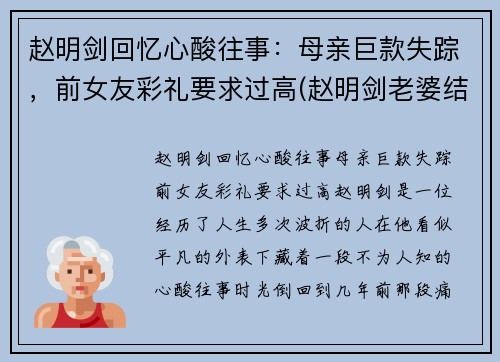 赵明剑回忆心酸往事：母亲巨款失踪，前女友彩礼要求过高(赵明剑老婆结

赵明剑回忆心酸往事母亲巨款失踪前女友彩礼要求过高赵明剑是一位经历了人生多次波折的人在他看似平凡的外表下藏着一段不为人知的心酸往事时光倒回到几年前那段痛